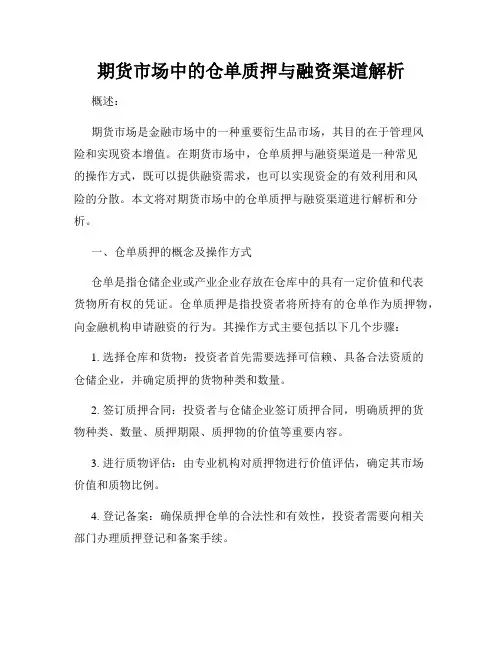 期货市场中的仓单质押与融资渠道解析

概述：

期货市场是金融市场中的一种重要衍生品市场，其目的在于管理风险和实现资本增值。在期货市场中，仓单质押与融资渠道是一种常见的操作方式，既可以提供融资需求，也可以实现资金的有效利用和风险的分散。本文将对期货市场中的仓单质押与融资渠道进行解析和分析。

一、仓单质押的概念及操作方式

仓单是指仓储企业或产业企业存放在仓库中的具有一定价值和代表货物所有权的凭证。仓单质押是指投资者将所持有的仓单作为质押物，向金融机构申请融资的行为。其操作方式主要包括以下几个步骤：

1. 选择仓库和货物：投资者首先需要选择可信赖、具备合法资质的仓储企业，并确定质押的货物种类和数量。

2. 签订质押合同：投资者与仓储企业签订质押合同，明确质押的货物种类、数量、质押期限、质押物的价值等重要内容。

3. 进行质物评估：由专业机构对质押物进行价值评估，确定其市场价值和质物比例。

4. 登记备案：确保质押仓单的合法性和有效性，投资者需要向相关部门办理质押登记和备案手续。